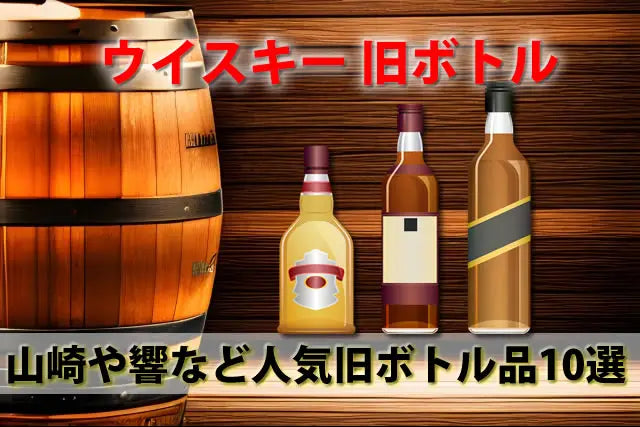 ウイスキー 旧ボトル

山崎や響など人気旧ボトル品10選